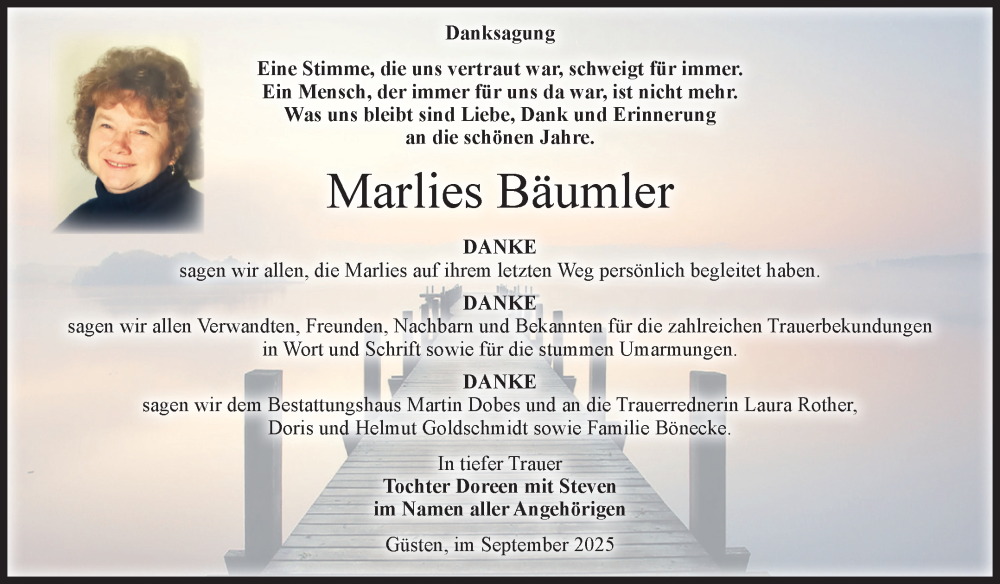 Danksagung

Eine Stimme, die uns vertraut war, schweigt für immer.
Ein Mensch, der immer für uns da war, ist nicht mehr.
Was uns bleibt sind Liebe, Dank und Erinnerung
an die schönen Jahre.

Marlies Bäumler

DANKE
sagen wir allen, die Marlies auf ihrem letzten Weg persönlich begleitet haben.

DANKE
sagen wir allen Verwandten, Freunden, Nachbarn und Bekannten für die zahlreichen Trauerbekundungen in Wort und Schrift sowie für die stummen Umarmungen.

DANKE
sagen wir dem Bestattungshaus Martin Dobes und an die Trauerrednerin Laura Rother, Doris und Helmut Goldschmidt sowie Familie Bönecke.

In tiefer Trauer
Tochter Doreen mit Steven
im Namen aller Angehörigen

Güsten, im September 2025